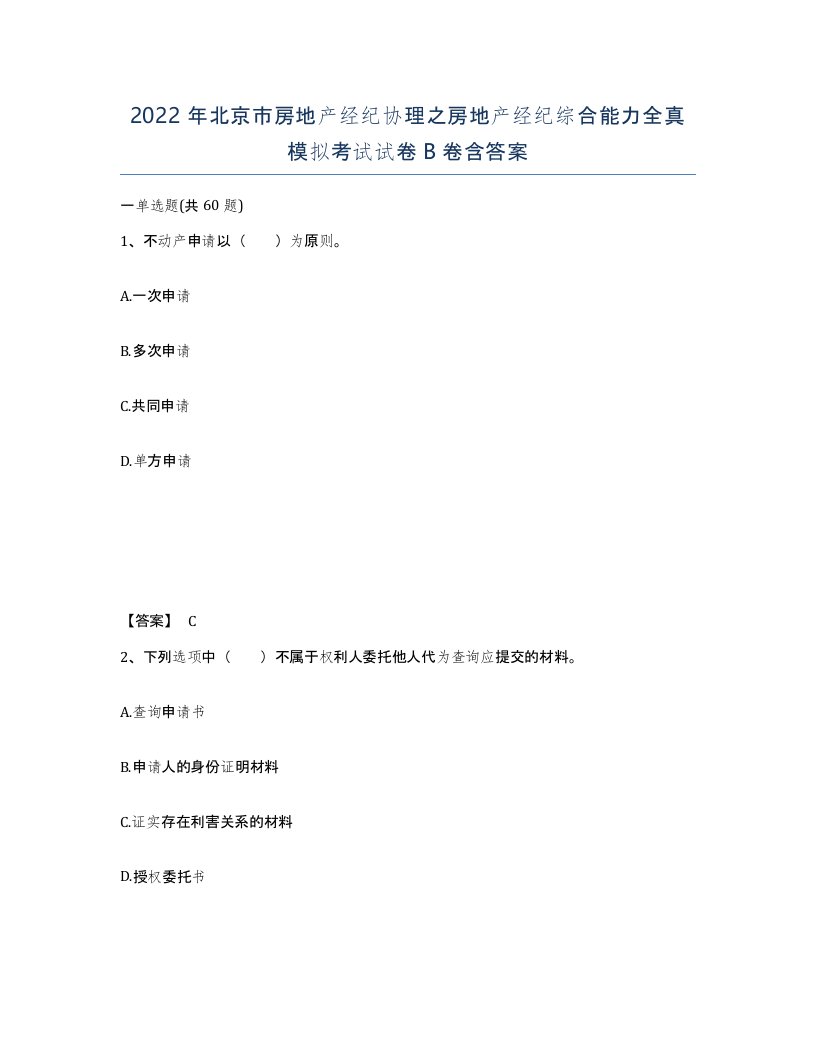 2022 年北京市房地产经纪协理之房地产经纪综合能力全真模拟考试试卷 B 卷含答案

一单选题(共 60 题)

1、不动产申请以（　　）为原则。

A.一次申请

B.多次申请

C.共同申请

D.单方申请

【答案】 C

2、下列选项中（　　）不属于权利人委托他人代为查询应提交的材料。

A.查询申请书

B.申请人的身份证明材料

C.证实存在利害关系的材料

D.授权委托书